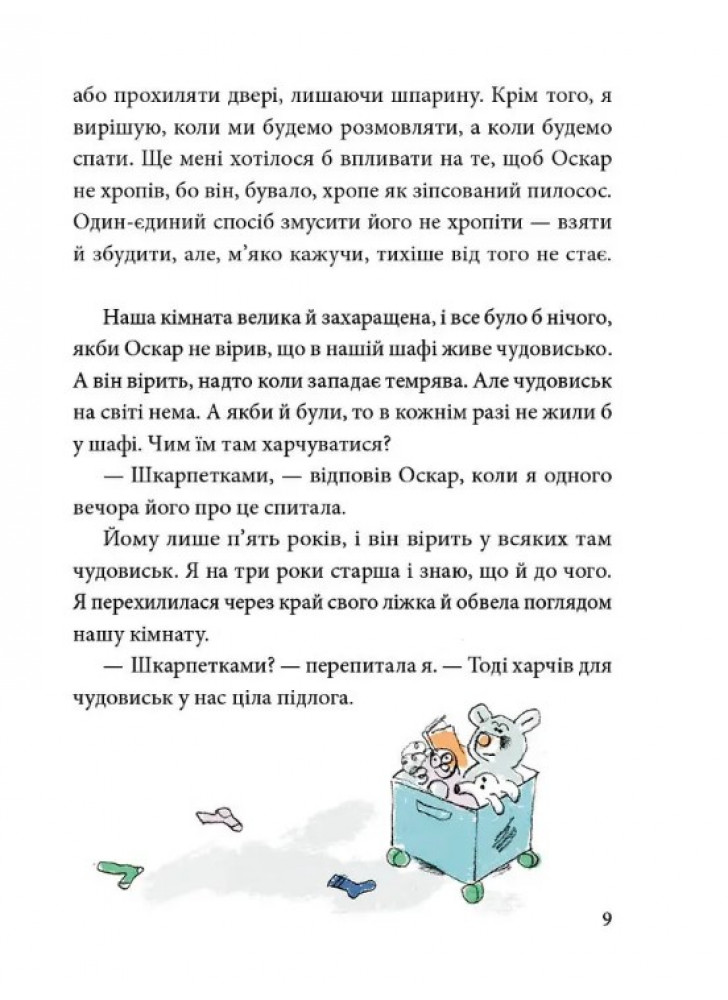 або прохиляти двері, лишаючи шпарину. Крім того, я вирішую, коли ми будемо розмовляти, а коли будемо спати. Ще мені хотілося б впливати на те, щоб Оскар не хропів, бо він, бувало, хропе як зіпсований пилосос. Один-єдиний спосіб змусити його не хропіти — взяти й збудити, але, м'яко кажучи, тихіше від того не стає.

Наша кімната велика й захаращена, і все було б нічого, якби Оскар не вірив, що в нашій шафі живе чудовисько. А він вірить, надто коли западає темрява. Але чудовиськ на світі нема. А якби й були, то в кожнім разі не жили б у шафі. Чим їм там харчуватися?

— Шкарпетками, — відповів Оскар, коли я одного вечора його про це спитала.

Йому лише п'ять років, і він вірить у всяких там чудовиськ. Я на три роки старша і знаю, що й до чого. Я перехилилася через край свого ліжка й обвела поглядом нашу кімнату.

— Шкарпетками? — перепитала я. — Тоді харчів для чудовиськ у нас ціла підлога.

9